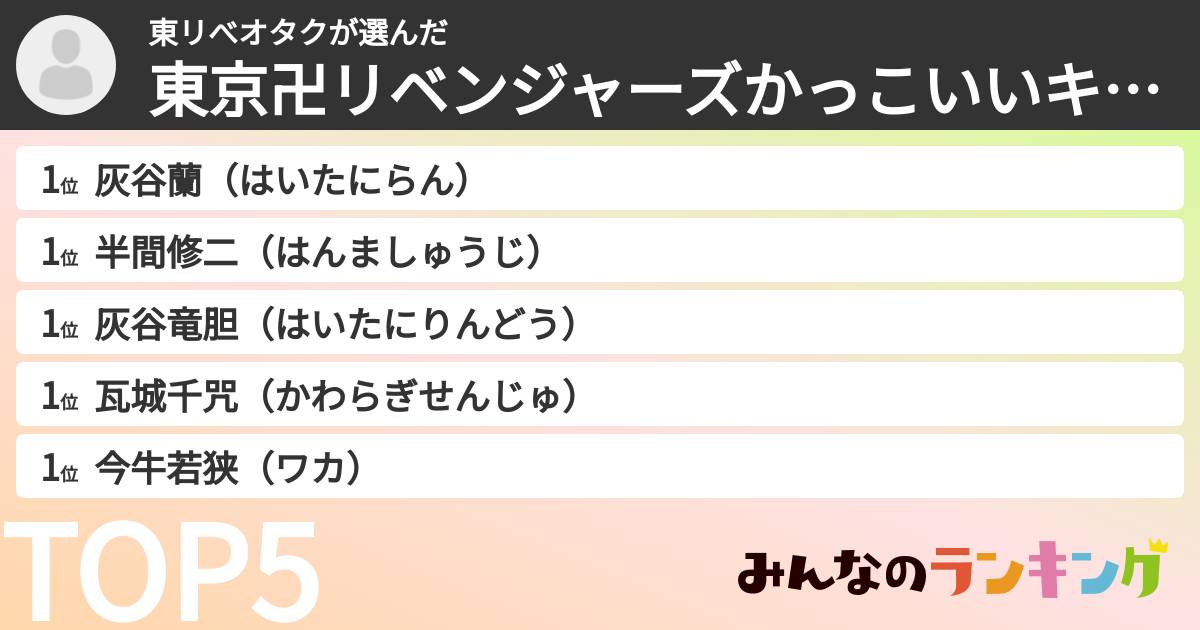 東リベオタクが選んだ
東京卍リベンジャーズかっこいいキ…

1位 灰谷蘭（はいたにらん）
1位 半間修二（はんましゅうじ）
1位 灰谷竜胆（はいたにりんどう）
1位 瓦城千咒（かわらぎせんじゅ）
1位 今牛若狭（ワカ）

TOP5

みんなのランキング